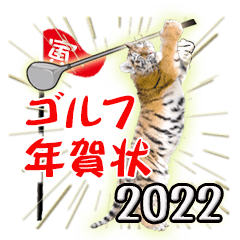 寅

ゴルフ
年賀状
2022